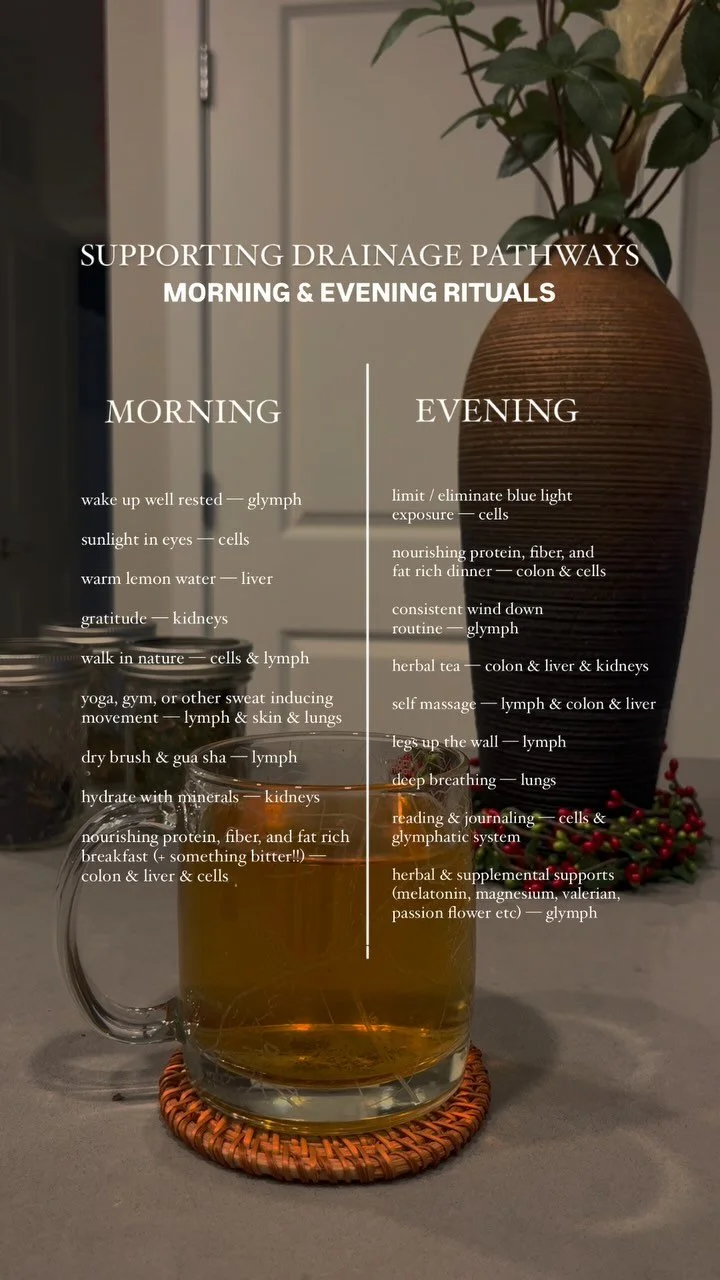 SUPPORTING DRAINAGE PATHWAYS
MORNING & EVENING RITUALS

MORNING

wake up well rested — glymph

sunlight in eyes — cells

warm lemon water — liver

gratitude — kidneys

walk in nature — cells & lymph

yoga, gym, or other sweat inducing movement — lymph & skin & lungs

dry brush & gua sha — lymph

hydrate with minerals — kidneys

nourishing protein, fiber, and fat rich breakfast (+ something bitter!!) — colon & liver & cells

EVENING

limit / eliminate blue light exposure — cells

nourishing protein, fiber, and fat rich dinner — colon & cells

consistent wind down routine — glymph

herbal tea — colon & liver & kidneys

self massage — lymph & colon & liver

legs up the wall — lymph

deep breathing — lungs

reading & journaling — cells & glymphatic system

herbal & supplemental supports (melatonin, magnesium, valerian, passion flower etc) — glymph